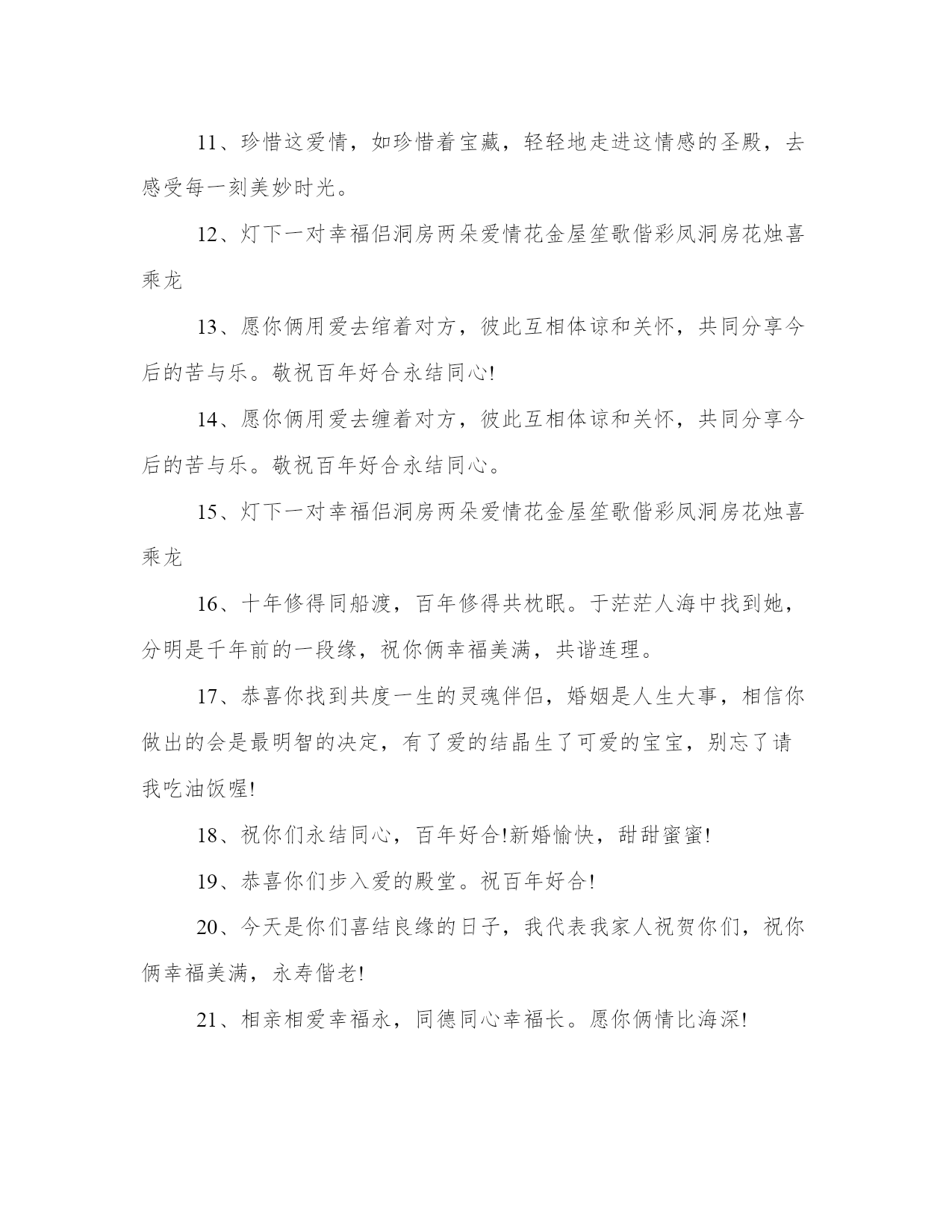 11、珍惜这爱情，如珍惜着宝藏，轻轻地走进这情感的圣殿，去感受每一刻美妙时光。

12、灯下一对幸福侣洞房两朵爱情花金屋笙歌偕彩凤洞房花烛喜乘龙

13、愿你俩用爱去绾着对方，彼此互相体谅和关怀，共同分享今后的苦与乐。敬祝百年好合永结同心!

14、愿你俩用爱去缠着对方，彼此互相体谅和关怀，共同分享今后的苦与乐。敬祝百年好合永结同心。

15、灯下一对幸福侣洞房两朵爱情花金屋笙歌偕彩凤洞房花烛喜乘龙

16、十年修得同船渡，百年修得共枕眠。于茫茫人海中找到她，分明是千年前的一段缘，祝你俩幸福美满，共谐连理。

17、恭喜你找到共度一生的灵魂伴侣，婚姻是人生大事，相信你做出的会是最明智的决定，有了爱的结晶生了可爱的宝宝，别忘了请我吃油饭喔!

18、祝你们永结同心，百年好合!新婚愉快，甜甜蜜蜜!

19、恭喜你们步入爱的殿堂。祝百年好合!

20、今天是你们喜结良缘的日子，我代表我家人祝贺你们，祝你俩幸福美满，永寿偕老!

21、相亲相爱幸福永，同德同心幸福长。愿你俩情比海深!